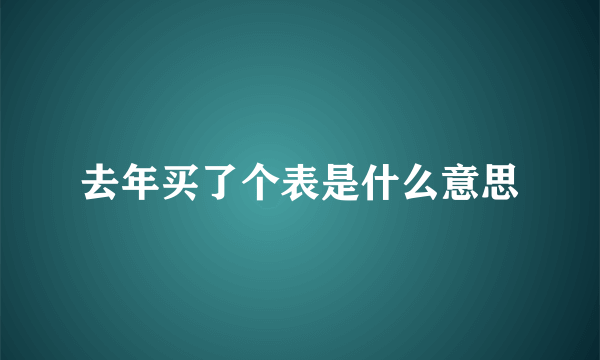 去年买了个表是什么意思